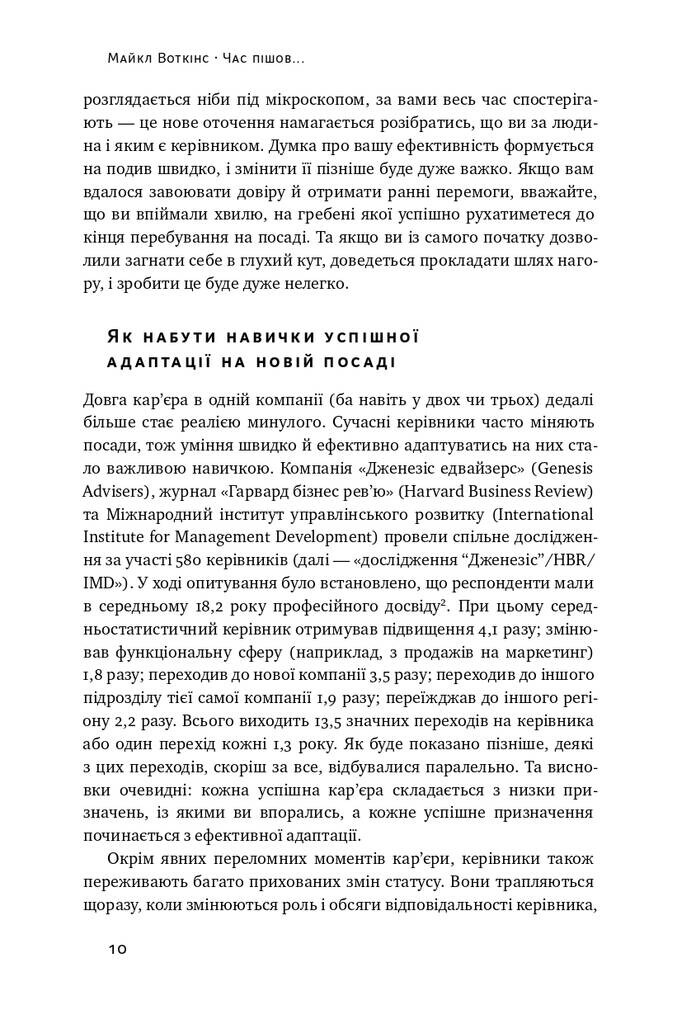 Майкл Воткінс · Час пішов...

розглядається ніби під мікроскопом, за вами весь час спостерігають — це нове оточення намагається розібратись, що ви за людина і яким є керівником. Думка про вашу ефективність формується на подив швидко, і змінити її пізніше буде дуже важко. Якщо вам вдалося завоювати довіру й отримати ранні перемоги, вважайте, що ви впіймали хвилю, на гребені якої успішно рухатиметеся до кінця перебування на посаді. Та якщо ви із самого початку дозволили загнати себе в глухий кут, доведеться прокладати шлях нагору, і зробити це буде дуже нелегко.

Як набути навички успішної адаптації на новій посаді

Довга кар'єра в одній компанії (ба навіть у двох чи трьох) дедалі більше стає реалією минулого. Сучасні керівники часто міняють посади, тож уміння швидко й ефективно адаптуватись на них стало важливою навичкою. Компанія «Дженезіс едвайзерс» (Genesis Advisers), журнал «Гарвард бізнес рев'ю» (Harvard Business Review) та Міжнародний інститут управлінського розвитку (International Institute for Management Development) провели спільне дослідження за участі 580 керівників (далі — «дослідження "Дженезіс"/HBR/IMD»). У ході опитування було встановлено, що респонденти мали в середньому 18,2 року професійного досвіду$^2$. При цьому середньостатистичний керівник отримував підвищення 4,1 разу; змінював функціональну сферу (наприклад, з продажів на маркетинг) 1,8 разу; переходив до нової компанії 3,5 разу; переходив до іншого підрозділу тієї самої компанії 1,9 разу; переїжджав до іншого регіону 2,2 разу. Всього виходить 13,5 значних переходів на керівника або один перехід кожні 1,3 року. Як буде показано пізніше, деякі з цих переходів, скоріш за все, відбувалися паралельно. Та висновки очевидні: кожна успішна кар'єра складається з низки призначень, із якими ви впорались, а кожне успішне призначення починається з ефективної адаптації.

Окрім явних переломних моментів кар'єри, керівники також переживають багато прихованих змін статусу. Вони трапляються щоразу, коли змінюються роль і обсяги відповідальності керівника,

10